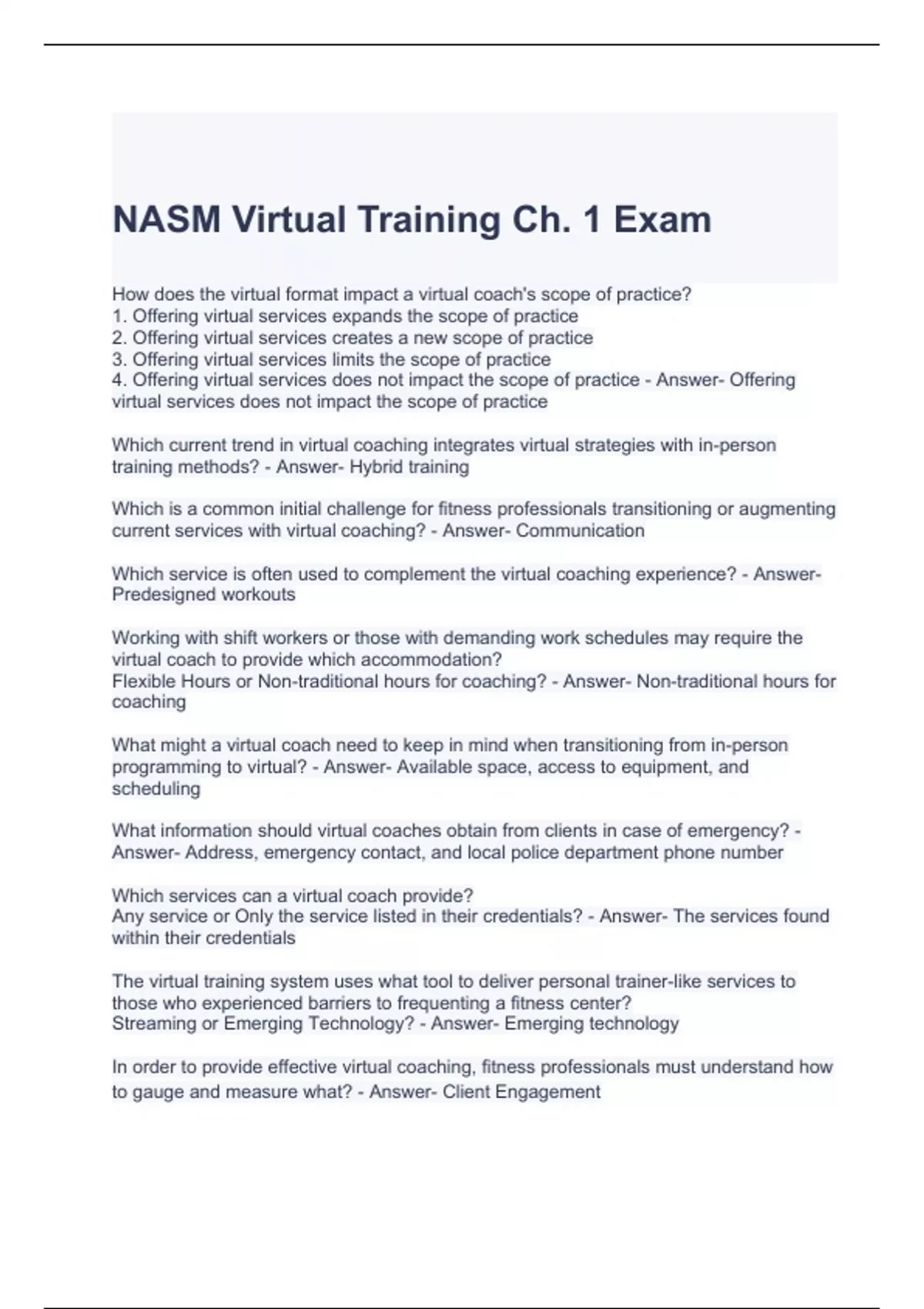 NASM Virtual Training Ch. 1 Exam

How does the virtual format impact a virtual coach's scope of practice?
1. Offering virtual services expands the scope of practice
2. Offering virtual services creates a new scope of practice
3. Offering virtual services limits the scope of practice
4. Offering virtual services does not impact the scope of practice - Answer- Offering virtual services does not impact the scope of practice

Which current trend in virtual coaching integrates virtual strategies with in-person training methods? - Answer- Hybrid training

Which is a common initial challenge for fitness professionals transitioning or augmenting current services with virtual coaching? - Answer- Communication

Which service is often used to complement the virtual coaching experience? - Answer- Predesigned workouts

Working with shift workers or those with demanding work schedules may require the virtual coach to provide which accommodation?
Flexible Hours or Non-traditional hours for coaching? - Answer- Non-traditional hours for coaching

What might a virtual coach need to keep in mind when transitioning from in-person programming to virtual? - Answer- Available space, access to equipment, and scheduling

What information should virtual coaches obtain from clients in case of emergency? - Answer- Address, emergency contact, and local police department phone number

Which services can a virtual coach provide?
Any service or Only the service listed in their credentials? - Answer- The services found within their credentials

The virtual training system uses what tool to deliver personal trainer-like services to those who experienced barriers to frequenting a fitness center?
Streaming or Emerging Technology? - Answer- Emerging technology

In order to provide effective virtual coaching, fitness professionals must understand how to gauge and measure what? - Answer- Client Engagement